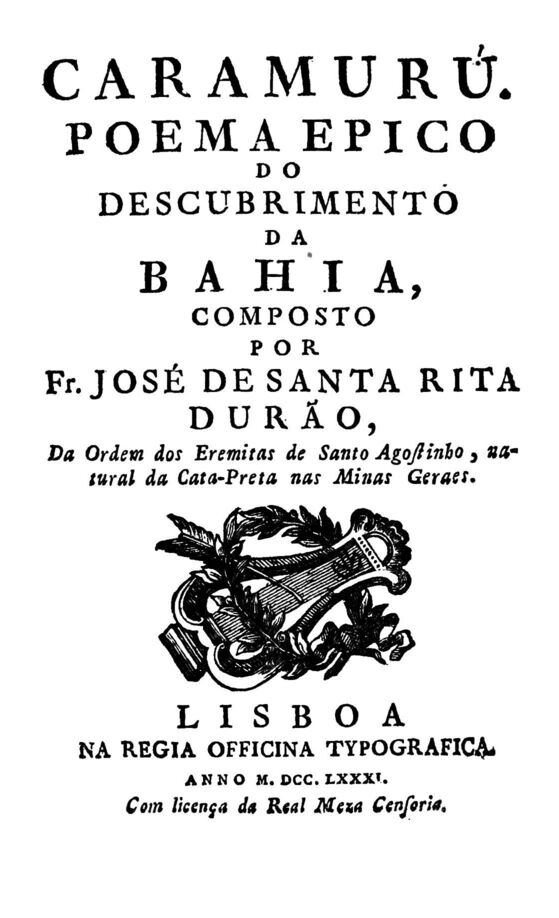 CARAMURÚ.
POEMA EPICO
DO
DESCUBRIMENTO
DA
BAHIA,
COMPOSTO
POR
Fr. JOSÉ DE SANTA RITA
DURÃO,
Da Ordem dos Eremitas de Santo Agostinho, natural da Cata-Preta nas Minas Geraes.

LISBOA
NA REGIA OFFICINA TYPOGRAFICA.
ANNO M. DCC. LXXXI.
Com licença da Real Meza Censoria.